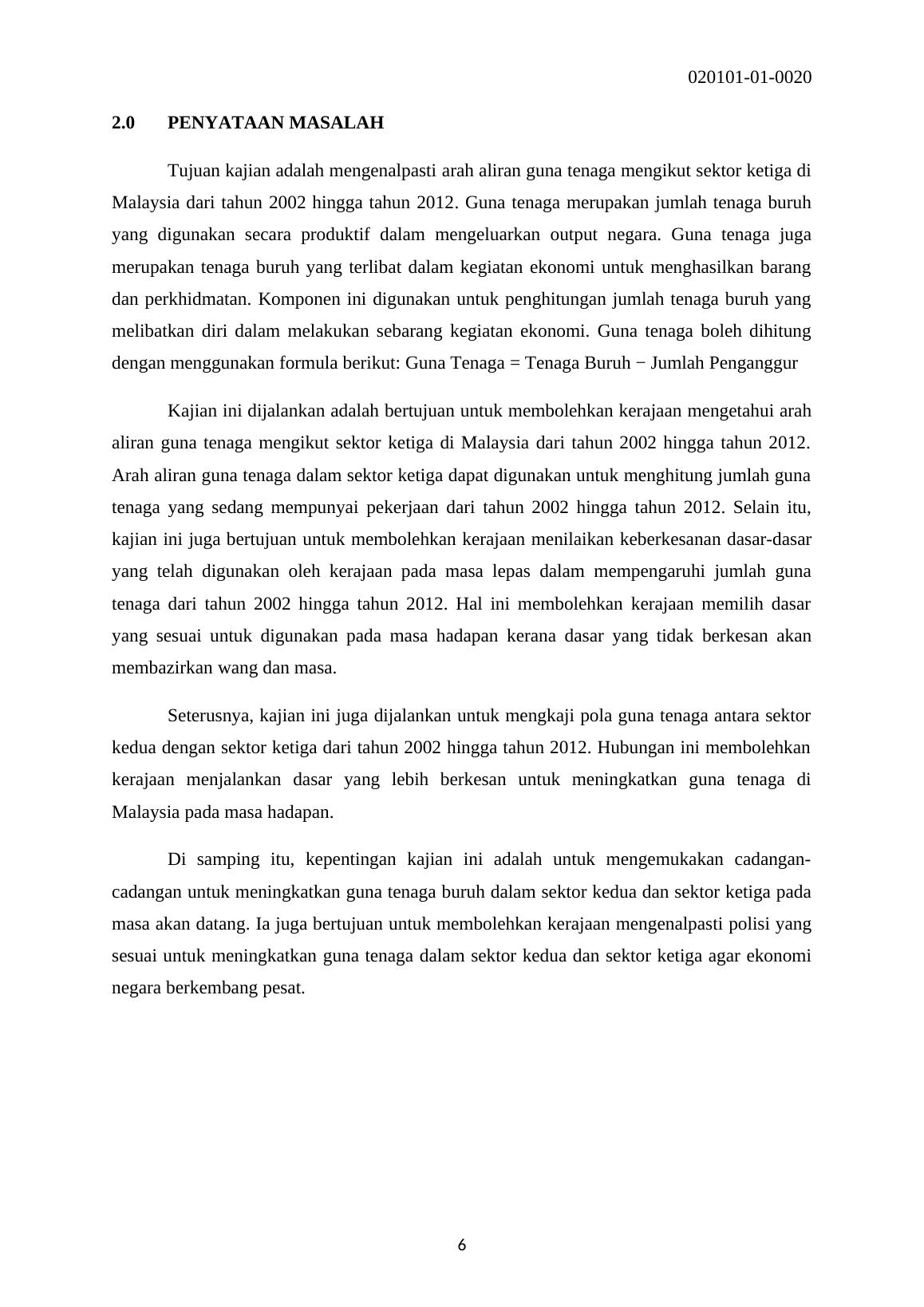 020101-01-0020

2.0 PENYATAAN MASALAH

Tujuan kajian adalah mengenalpasti arah aliran guna tenaga mengikut sektor ketiga di Malaysia dari tahun 2002 hingga tahun 2012. Guna tenaga merupakan jumlah tenaga buruh yang digunakan secara produktif dalam mengeluarkan output negara. Guna tenaga juga merupakan tenaga buruh yang terlibat dalam kegiatan ekonomi untuk menghasilkan barang dan perkhidmatan. Komponen ini digunakan untuk penghitungan jumlah tenaga buruh yang melibatkan diri dalam melakukan sebarang kegiatan ekonomi. Guna tenaga boleh dihitung dengan menggunakan formula berikut: Guna Tenaga = Tenaga Buruh − Jumlah Penganggur

Kajian ini dijalankan adalah bertujuan untuk membolehkan kerajaan mengetahui arah aliran guna tenaga mengikut sektor ketiga di Malaysia dari tahun 2002 hingga tahun 2012. Arah aliran guna tenaga dalam sektor ketiga dapat digunakan untuk menghitung jumlah guna tenaga yang sedang mempunyai pekerjaan dari tahun 2002 hingga tahun 2012. Selain itu, kajian ini juga bertujuan untuk membolehkan kerajaan menilaikan keberkesanan dasar-dasar yang telah digunakan oleh kerajaan pada masa lepas dalam mempengaruhi jumlah guna tenaga dari tahun 2002 hingga tahun 2012. Hal ini membolehkan kerajaan memilih dasar yang sesuai untuk digunakan pada masa hadapan kerana dasar yang tidak berkesan akan membazirkan wang dan masa.

Seterusnya, kajian ini juga dijalankan untuk mengkaji pola guna tenaga antara sektor kedua dengan sektor ketiga dari tahun 2002 hingga tahun 2012. Hubungan ini membolehkan kerajaan menjalankan dasar yang lebih berkesan untuk meningkatkan guna tenaga di Malaysia pada masa hadapan.

Di samping itu, kepentingan kajian ini adalah untuk mengemukakan cadangan-cadangan untuk meningkatkan guna tenaga buruh dalam sektor kedua dan sektor ketiga pada masa akan datang. Ia juga bertujuan untuk membolehkan kerajaan mengenalpasti polisi yang sesuai untuk meningkatkan guna tenaga dalam sektor kedua dan sektor ketiga agar ekonomi negara berkembang pesat.

6